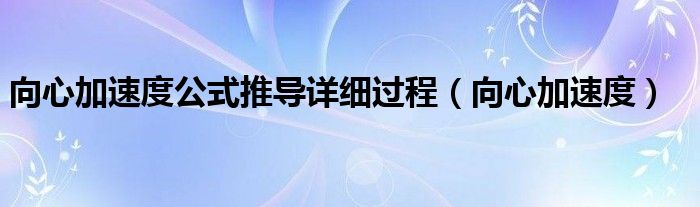 向心加速度公式推导详细过程（向心加速度）